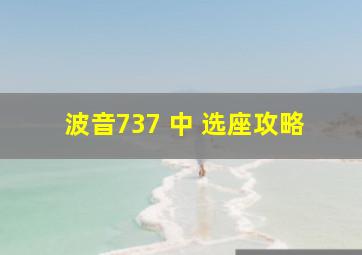 波音737 中 选座攻略